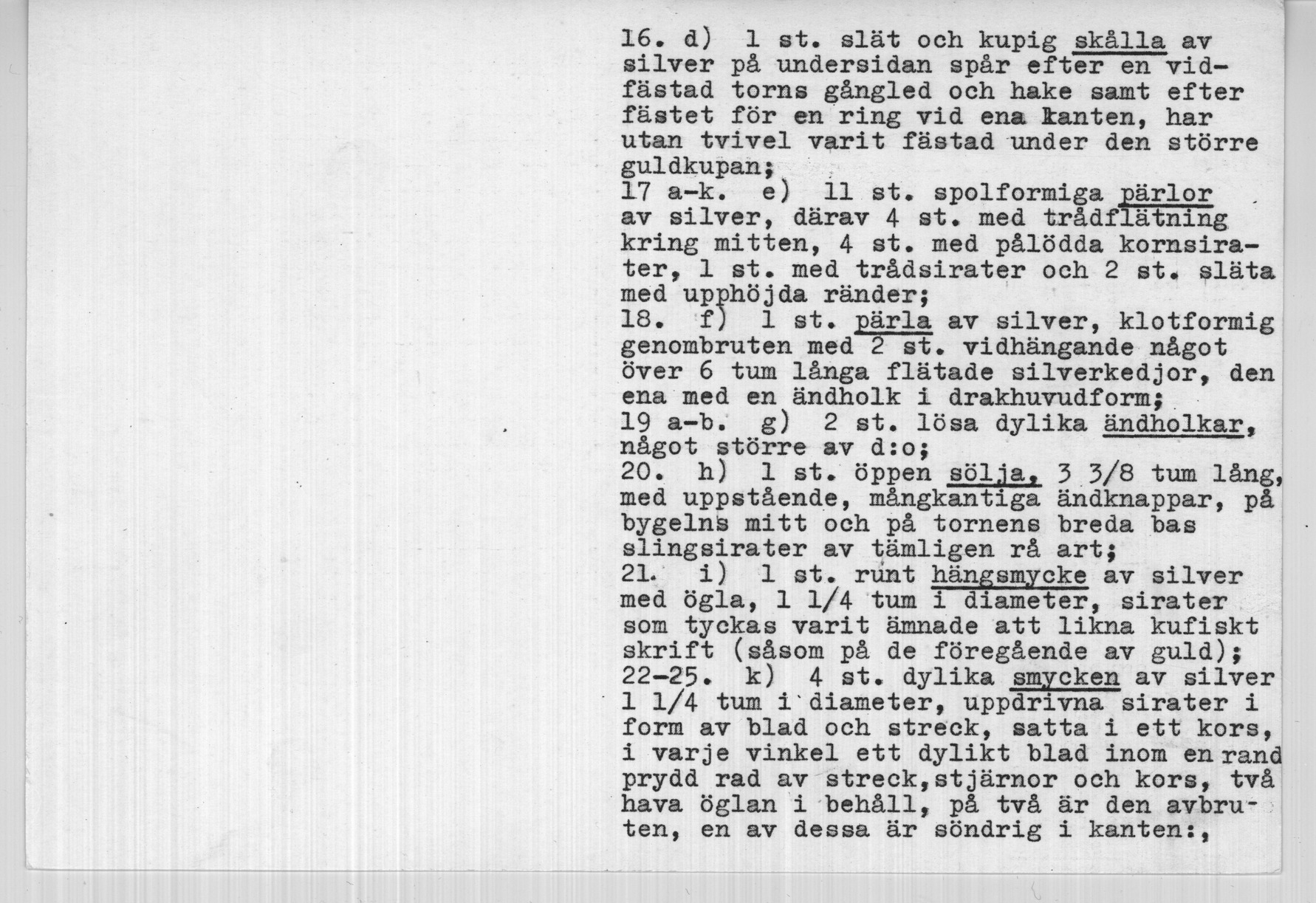 16. d) 1 st. slät och kupig skålla av silver på undersidan spår efter en vidfästad torns gångled och hake samt efter fästet för en ring vid ena kanten, har utan tvivel varit fästad under den större guldkupan;
17 a-k. e) 11 st. spolformiga pärlor av silver, därav 4 st. med trådflätning kring mitten, 4 st. med pålödda kornsirater, 1 st. med trådsirater och 2 st. släta med upphöjda ränder;
18. f) 1 st. pärla av silver, klotformig genombruten med 2 st. vidhängande något över 6 tum långa flätade silverkedjor, den ena med en ändholk i drakhuvudform;
19 a-b. g) 2 st. lösa dylika ändholkar, något större av d:o;
20. h) 1 st. öppen sölja, 3 3/8 tum lång, med uppstående, mångkantiga ändknappar, på bygelns mitt och på tornens breda bas slingsirater av tämligen rå art;
21. i) 1 st. runt hängsmycke av silver med ögla, 1 1/4 tum i diameter, sirater som tyckas varit ämnade att likna kufiskt skrift (såsom på de föregående av guld);
22-25. k) 4 st. dylika smycken av silver 1 1/4 tum i diameter, uppdrivna sirater i form av blad och streck, satta i ett kors, i varje vinkel ett dylikt blad inom en rand prydd rad av streck,stjärnor och kors, två hava öglan i behåll, på två är den avbruten, en av dessa är söndrig i kanten:,